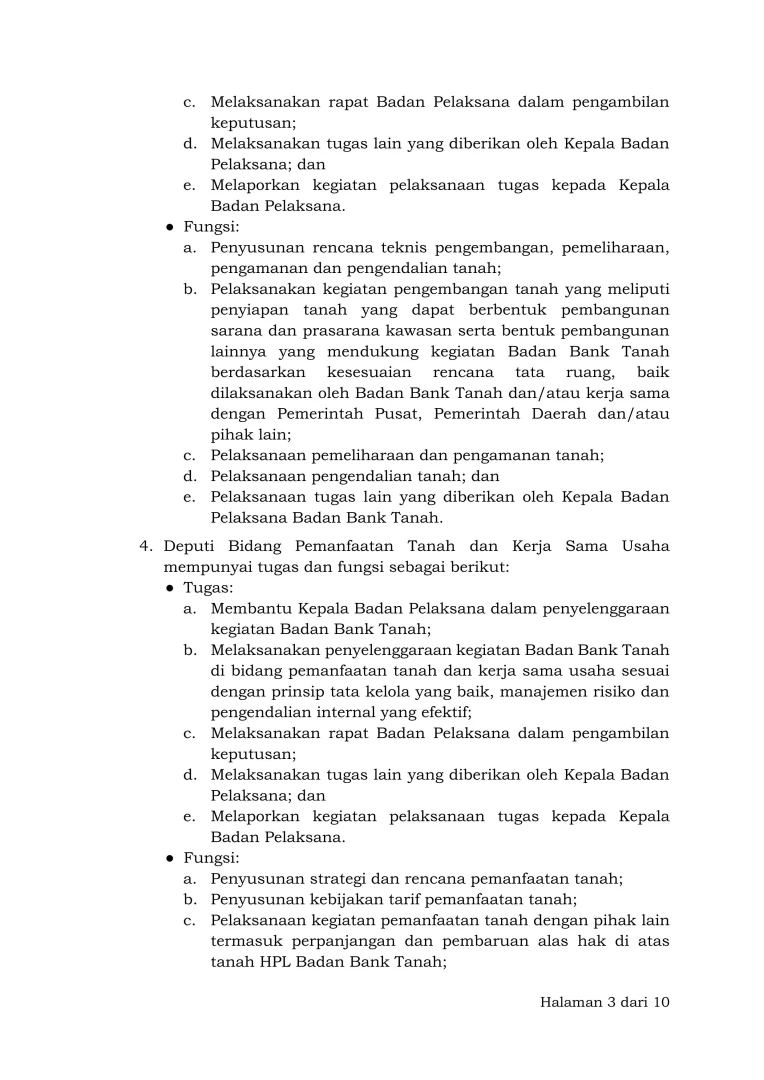 c. Melaksanakan rapat Badan Pelaksana dalam pengambilan keputusan;
d. Melaksanakan tugas lain yang diberikan oleh Kepala Badan Pelaksana; dan
e. Melaporkan kegiatan pelaksanaan tugas kepada Kepala Badan Pelaksana.
● Fungsi:
a. Penyusunan rencana teknis pengembangan, pemeliharaan, pengamanan dan pengendalian tanah;
b. Pelaksanakan kegiatan pengembangan tanah yang meliputi penyiapan tanah yang dapat berbentuk pembangunan sarana dan prasarana kawasan serta bentuk pembangunan lainnya yang mendukung kegiatan Badan Bank Tanah berdasarkan kesesuaian rencana tata ruang, baik dilaksanakan oleh Badan Bank Tanah dan/atau kerja sama dengan Pemerintah Pusat, Pemerintah Daerah dan/atau pihak lain;
c. Pelaksanaan pemeliharaan dan pengamanan tanah;
d. Pelaksanaan pengendalian tanah; dan
e. Pelaksanaan tugas lain yang diberikan oleh Kepala Badan Pelaksana Badan Bank Tanah.

4. Deputi Bidang Pemanfaatan Tanah dan Kerja Sama Usaha mempunyai tugas dan fungsi sebagai berikut:
● Tugas:
a. Membantu Kepala Badan Pelaksana dalam penyelenggaraan kegiatan Badan Bank Tanah;
b. Melaksanakan penyelenggaraan kegiatan Badan Bank Tanah di bidang pemanfaatan tanah dan kerja sama usaha sesuai dengan prinsip tata kelola yang baik, manajemen risiko dan pengendalian internal yang efektif;
c. Melaksanakan rapat Badan Pelaksana dalam pengambilan keputusan;
d. Melaksanakan tugas lain yang diberikan oleh Kepala Badan Pelaksana; dan
e. Melaporkan kegiatan pelaksanaan tugas kepada Kepala Badan Pelaksana.
● Fungsi:
a. Penyusunan strategi dan rencana pemanfaatan tanah;
b. Penyusunan kebijakan tarif pemanfaatan tanah;
c. Pelaksanaan kegiatan pemanfaatan tanah dengan pihak lain termasuk perpanjangan dan pembaruan alas hak di atas tanah HPL Badan Bank Tanah;

Halaman 3 dari 10